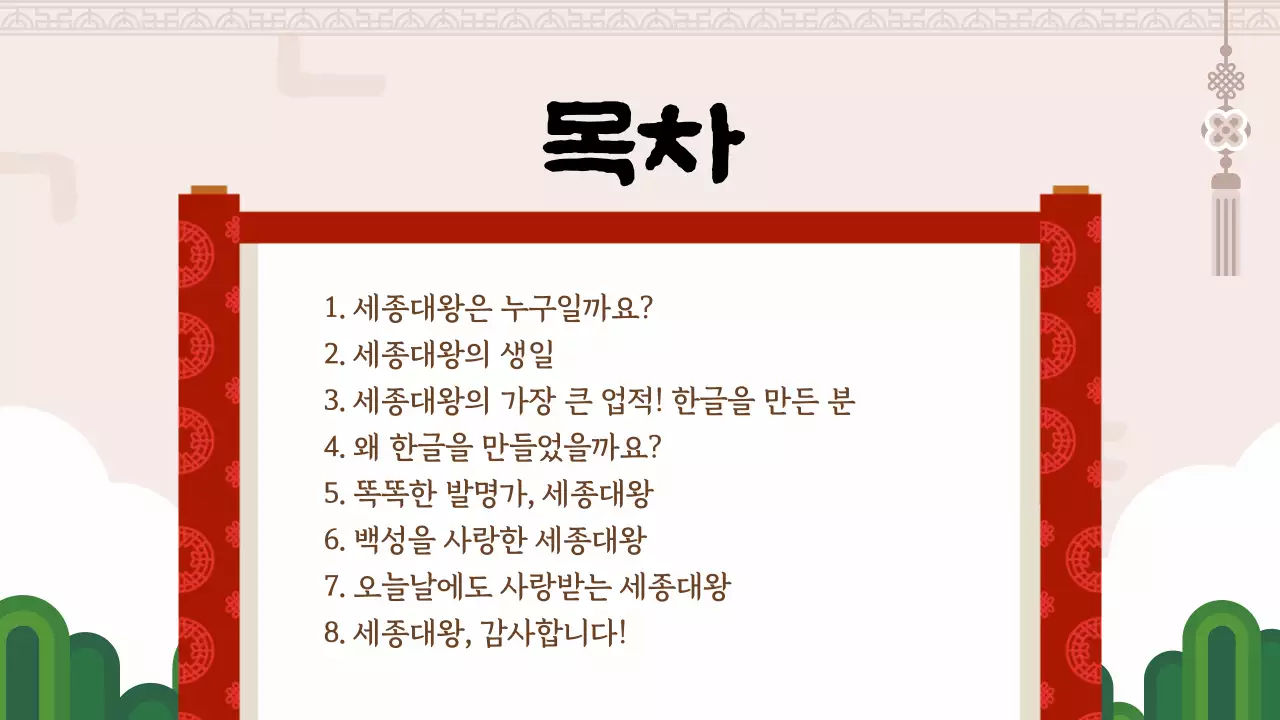 목차

1. 세종대왕은 누구일까요?
2. 세종대왕의 생일
3. 세종대왕의 가장 큰 업적! 한글을 만든 분
4. 왜 한글을 만들었을까요?
5. 똑똑한 발명가, 세종대왕
6. 백성을 사랑한 세종대왕
7. 오늘날에도 사랑받는 세종대왕
8. 세종대왕, 감사합니다!